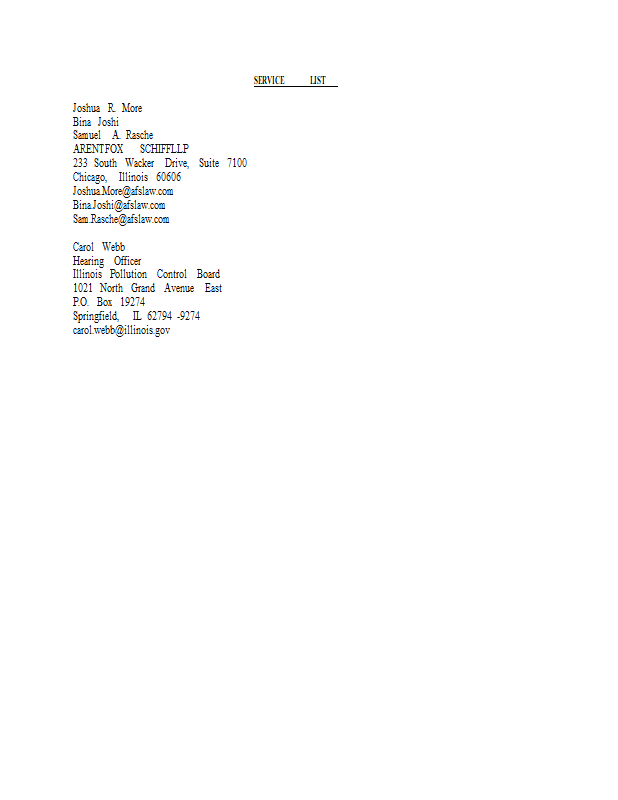 SERVICE LIST

Joshua R. More
Bina Joshi
Samuel A. Rasche
ARENTFOX SCHIFFLLP
233 South Wacker Drive, Suite 7100
Chicago, Illinois 60606
Joshua.More@afslaw.com
Bina.Joshi@afslaw.com
Sam.Rasche@afslaw.com

Carol Webb
Hearing Officer
Illinois Pollution Control Board
1021 North Grand Avenue East
P.O. Box 19274
Springfield, IL 62794 -9274
carol.webb@illinois.gov